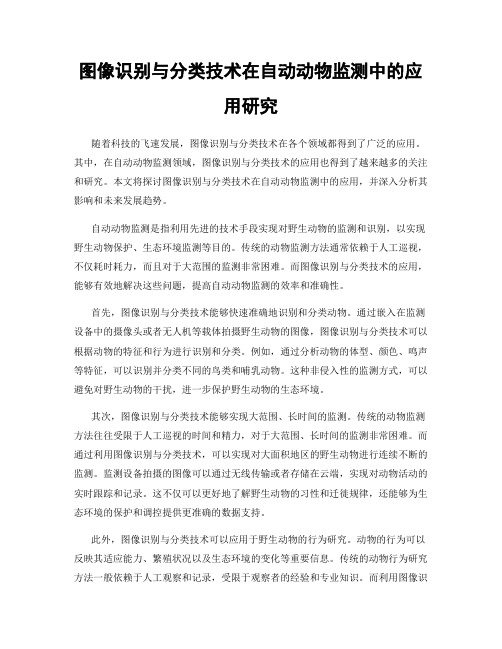 图像识别与分类技术在自动动物监测中的应用研究

随着科技的飞速发展，图像识别与分类技术在各个领域都得到了广泛的应用。其中，在自动动物监测领域，图像识别与分类技术的应用也得到了越来越多的关注和研究。本文将探讨图像识别与分类技术在自动动物监测中的应用，并深入分析其影响和未来发展趋势。

自动动物监测是指利用先进的技术手段实现对野生动物的监测和识别，以实现野生动物保护、生态环境监测等目的。传统的动物监测方法通常依赖于人工巡视，不仅耗时耗力，而且对于大范围的监测非常困难。而图像识别与分类技术的应用，能够有效地解决这些问题，提高自动动物监测的效率和准确性。

首先，图像识别与分类技术能够快速准确地识别和分类动物。通过嵌入在监测设备中的摄像头或者无人机等载体拍摄野生动物的图像，图像识别与分类技术可以根据动物的特征和行为进行识别和分类。例如，通过分析动物的体型、颜色、鸣声等特征，可以识别并分类不同的鸟类和哺乳动物。这种非侵入性的监测方式，可以避免对野生动物的干扰，进一步保护野生动物的生态环境。

其次，图像识别与分类技术能够实现大范围、长时间的监测。传统的动物监测方法往往受限于人工巡视的时间和精力，对于大范围、长时间的监测非常困难。而通过利用图像识别与分类技术，可以实现对大面积地区的野生动物进行连续不断的监测。监测设备拍摄的图像可以通过无线传输或者存储在云端，实现对动物活动的实时跟踪和记录。这不仅可以更好地了解野生动物的习性和迁徙规律，还能够为生态环境的保护和调控提供更准确的数据支持。

此外，图像识别与分类技术可以应用于野生动物的行为研究。动物的行为可以反映其适应能力、繁殖状况以及生态环境的变化等重要信息。传统的动物行为研究方法一般依赖于人工观察和记录，受限于观察者的经验和专业知识。而利用图像识